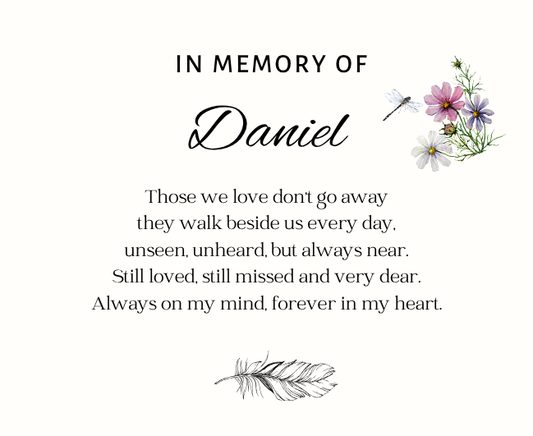 IN MEMORY OF

Daniel

Those we love don't go away
they walk beside us every day,
unseen, unheard, but always near.
Still loved, still missed and very dear.
Always on my mind, forever in my heart.